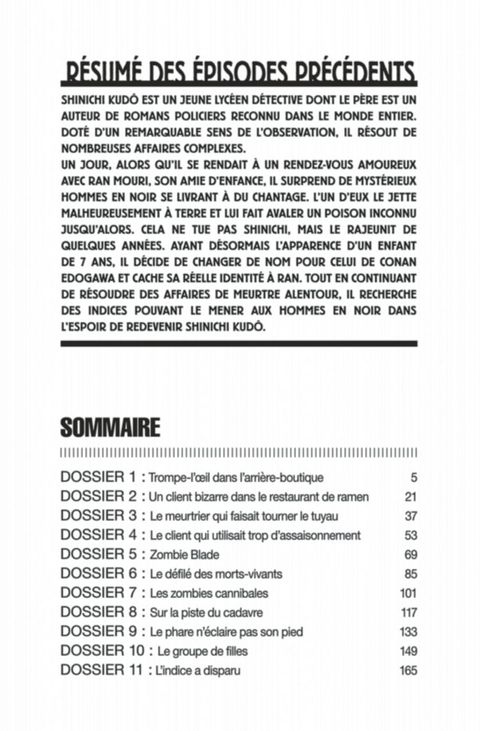 RÉSUMÉ DES ÉPISODES PRÉCÉDENTS

SHINICHI KUDÔ EST UN JEUNE LYCÉEN DÉTECTIVE DONT LE PÈRE EST UN AUTEUR DE ROMANS POLICIERS RECONNU DANS LE MONDE ENTIER. DOTÉ D'UN REMARQUABLE SENS DE L'OBSERVATION, IL RÉSOUT DE NOMBREUSES AFFAIRES COMPLEXES.
UN JOUR, ALORS QU'IL SE RENDAIT À UN RENDEZ-VOUS AMOUREUX AVEC RAN MOURI, SON AMIE D'ENFANCE, IL SURPREND DE MYSTÉRIEUX HOMMES EN NOIR SE LIVRANT À DU CHANTAGE. L'UN D'EUX LE JETTE MALHEUREUSEMENT À TERRE ET LUI FAIT AVALER UN POISON INCONNU JUSQU'ALORS. CELA NE TUE PAS SHINICHI, MAIS LE RAJEUNIT DE QUELQUES ANNÉES. AYANT DÉSORMAIS L'APPARENCE D'UN ENFANT DE 7 ANS, IL DÉCIDE DE CHANGER DE NOM POUR CELUI DE CONAN EDOGAWA ET CACHE SA RÉELLE IDENTITÉ À RAN. TOUT EN CONTINUANT DE RÉSOUDRE DES AFFAIRES DE MEURTRE ALENTOUR, IL RECHERCHE DES INDICES POUVANT LE MENER AUX HOMMES EN NOIR DANS L'ESPOIR DE REDEVENIR SHINICHI KUDÔ.

SOMMAIRE

| | |
|---|---|
| DOSSIER 1 : Trompe-l'œil dans l'arrière-boutique | 5 |
| DOSSIER 2 : Un client bizarre dans le restaurant de ramen | 21 |
| DOSSIER 3 : Le meurtrier qui faisait tourner le tuyau | 37 |
| DOSSIER 4 : Le client qui utilisait trop d'assaisonnement | 53 |
| DOSSIER 5 : Zombie Blade | 69 |
| DOSSIER 6 : Le défilé des morts-vivants | 85 |
| DOSSIER 7 : Les zombies cannibales | 101 |
| DOSSIER 8 : Sur la piste du cadavre | 117 |
| DOSSIER 9 : Le phare n'éclaire pas son pied | 133 |
| DOSSIER 10 : Le groupe de filles | 149 |
| DOSSIER 11 : L'indice a disparu | 165 |